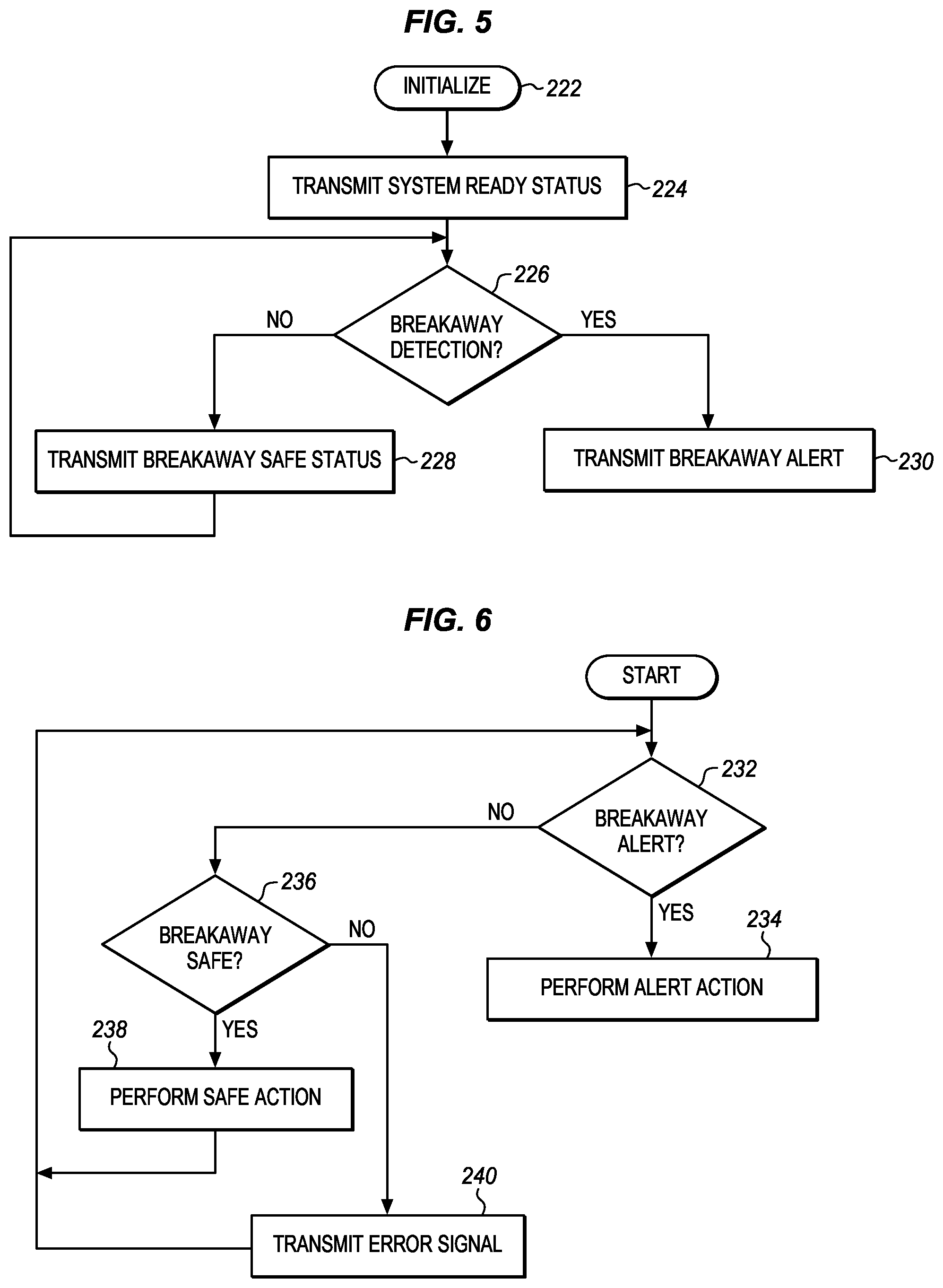 FIG. 5

INITIALIZE 222

TRANSMIT SYSTEM READY STATUS 224

226

BREAKAWAY DETECTION?

NO

YES

TRANSMIT BREAKAWAY SAFE STATUS 228

TRANSMIT BREAKAWAY ALERT 230

FIG. 6

START

232

BREAKAWAY ALERT?

NO

YES

234

PERFORM ALERT ACTION

236

BREAKAWAY SAFE?

NO

YES

238

PERFORM SAFE ACTION

240

TRANSMIT ERROR SIGNAL